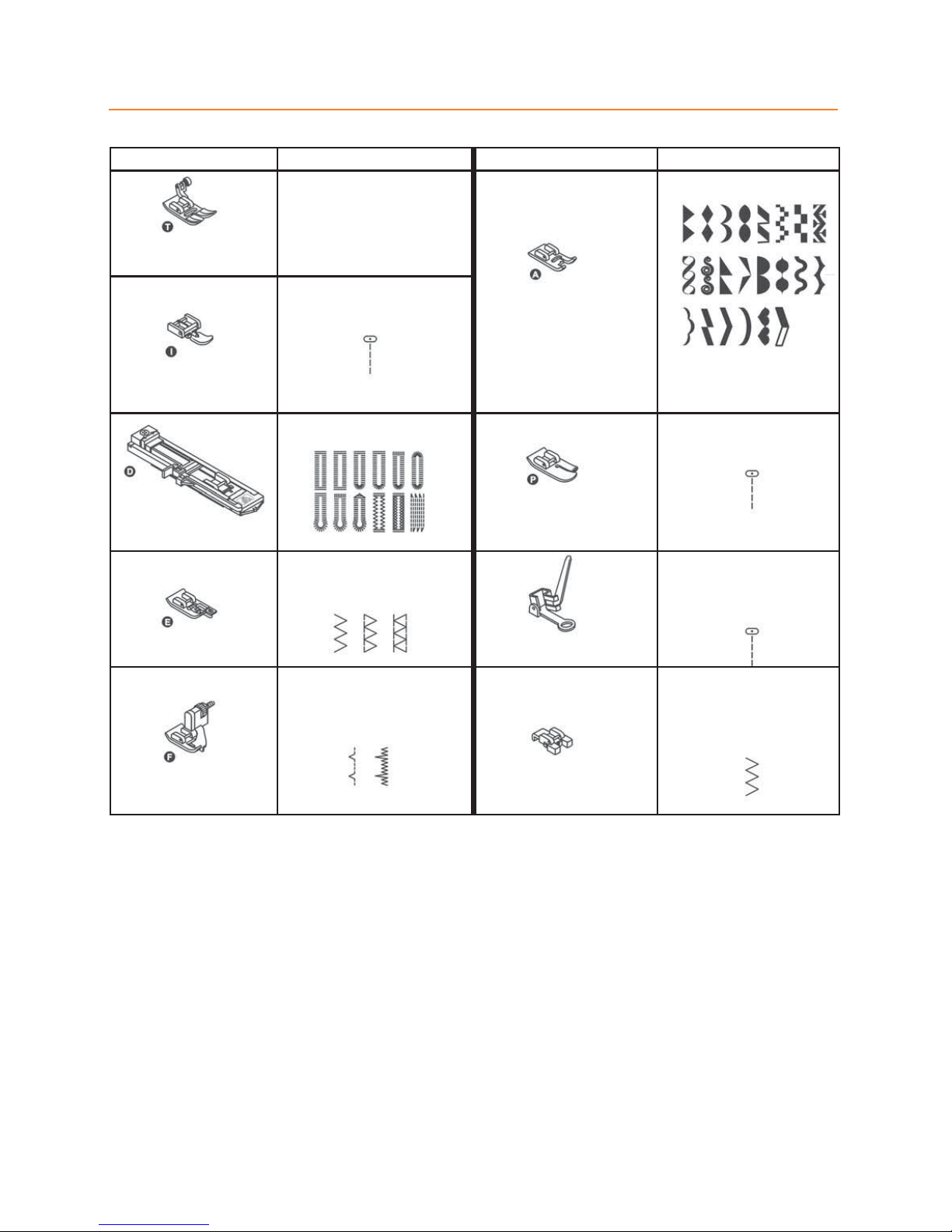 T

I

A

D

P

E

F